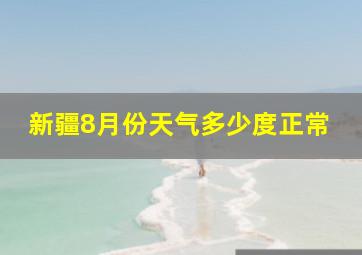 新疆8月份天气多少度正常